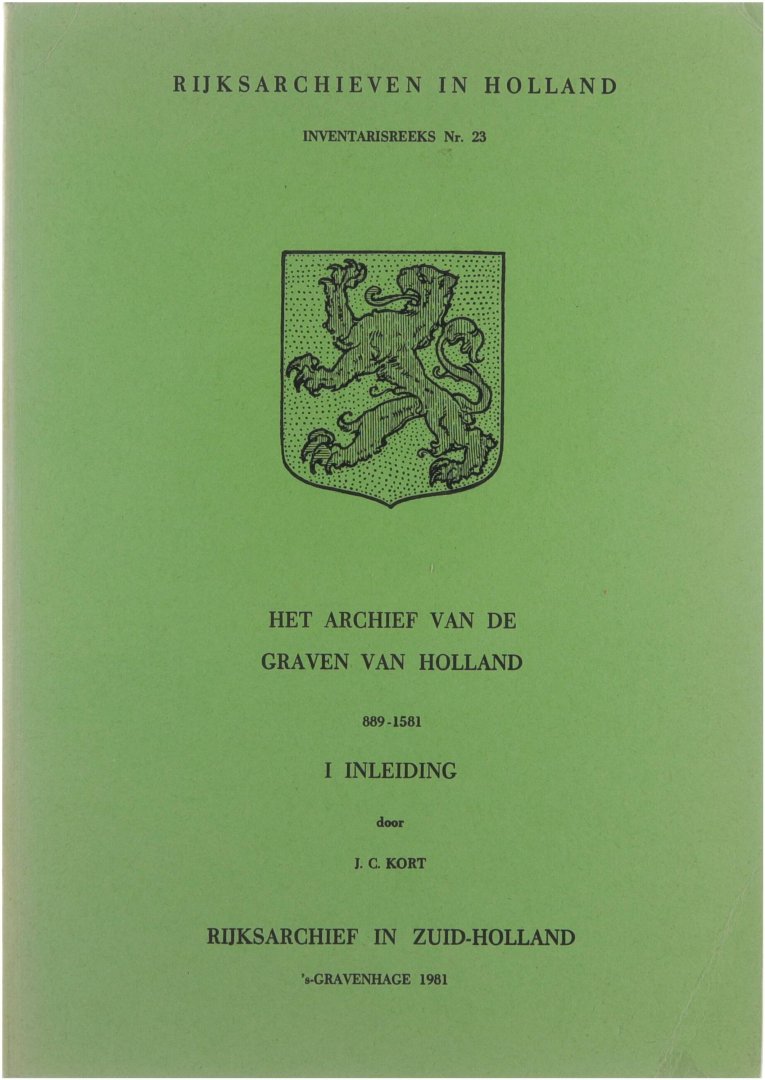 RIJKSARCHIEVEN IN HOLLAND

INVENTARISREEKS Nr. 23

HET ARCHIEF VAN DE
GRAVEN VAN HOLLAND

889-1581

I INLEIDING

door

J. C. KORT

RIJKSARCHIEF IN ZUID-HOLLAND

's-GRAVENHAGE 1981